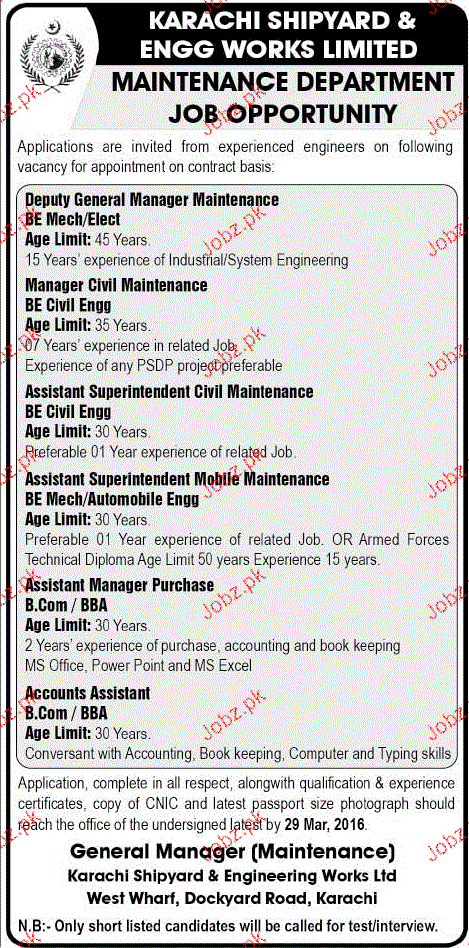 KARACHI SHIPYARD & ENGG WORKS LIMITED

MAINTENANCE DEPARTMENT
JOB OPPORTUNITY

Applications are invited from experienced engineers on following vacancy for appointment on contract basis:

Deputy General Manager Maintenance
BE Mech/Elect
Age Limit: 45 Years.
15 Years' experience of Industrial/System Engineering

Manager Civil Maintenance
BE Civil Engg
Age Limit: 35 Years.
07 Years' experience in related Job.
Experience of any PSDP project preferable

Assistant Superintendent Civil Maintenance
BE Civil Engg
Age Limit: 30 Years.
Preferable 01 Year experience of related Job.

Assistant Superintendent Mobile Maintenance
BE Mech/Automobile Engg
Age Limit: 30 Years.
Preferable 01 Year experience of related Job. OR Armed Forces Technical Diploma Age Limit 50 years Experience 15 years.

Assistant Manager Purchase
B.Com / BBA
Age Limit: 30 Years.
2 Years' experience of purchase, accounting and book keeping
MS Office, Power Point and MS Excel

Accounts Assistant
B.Com / BBA
Age Limit: 30 Years.
Conversant with Accounting, Book keeping, Computer and Typing skills

Application, complete in all respect, alongwith qualification & experience certificates, copy of CNIC and latest passport size photograph should reach the office of the undersigned latest by 29 Mar, 2016.

General Manager (Maintenance)
Karachi Shipyard & Engineering Works Ltd
West Wharf, Dockyard Road, Karachi

N.B:- Only short listed candidates will be called for test/interview.

Jobz.pk